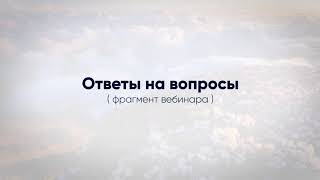 Ответы на вопросы
( фрагмент вебинара )